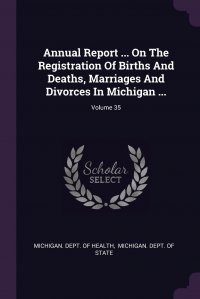 Annual Report ... On The Registration Of Births And Deaths, Marriages And Divorces In Michigan ...

Volume 35

Scholar SELECT

MICHIGAN. DEPT. OF HEALTH, MICHIGAN. DEPT. OF STATE